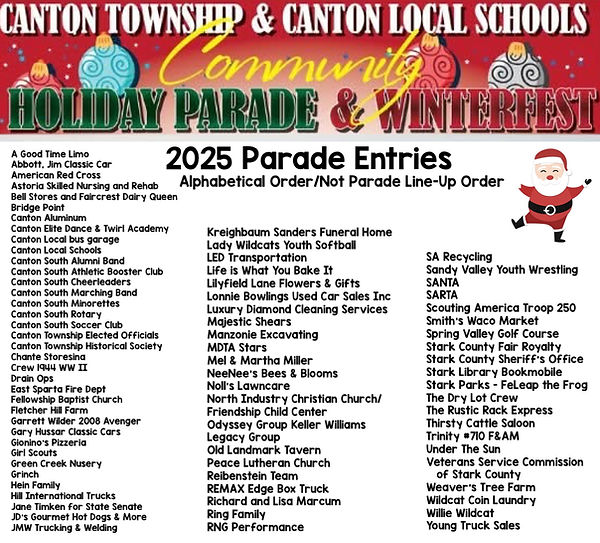 CANTON TOWNSHIP & CANTON LOCAL SCHOOLS
Community
HOLIDAY PARADE & WINTERFEST

2025 Parade Entries
Alphabetical Order/Not Parade Line-Up Order

A Good Time Limo
Abbott, Jim Classic Car
American Red Cross
Astoria Skilled Nursing and Rehab
Bell Stores and Faircrest Dairy Queen
Bridge Point
Canton Aluminum
Canton Elite Dance & Twirl Academy
Canton Local bus garage
Canton Local Schools
Canton South Alumni Band
Canton South Athletic Booster Club
Canton South Cheerleaders
Canton South Marching Band
Canton South Minorettes
Canton South Rotary
Canton South Soccer Club
Canton Township Elected Officials
Canton Township Historical Society
Chante Storesina
Crew 1944 WW II
Drain Ops
East Sparta Fire Dept
Fellowship Baptist Church
Fletcher Hill Farm
Garrett Wilder 2008 Avenger
Gary Hussar Classic Cars
Gionino's Pizzeria
Girl Scouts
Green Creek Nusery
Grinch
Hein Family
Hill International Trucks
Jane Timken for State Senate
JD's Gourmet Hot Dogs & More
JMW Trucking & Welding

Kreighbaum Sanders Funeral Home
Lady Wildcats Youth Softball
LED Transportation
Life is What You Bake It
Lilyfield Lane Flowers & Gifts
Lonnie Bowlings Used Car Sales Inc
Luxury Diamond Cleaning Services
Majestic Shears
Manzonie Excavating
MDTA Stars
Mel & Martha Miller
NeeNee's Bees & Blooms
Noll's Lawncare
North Industry Christian Church/
Friendship Child Center
Odyssey Group Keller Williams
Legacy Group
Old Landmark Tavern
Peace Lutheran Church
Reibenstein Team
REMAX Edge Box Truck
Richard and Lisa Marcum
Ring Family
RNG Performance

SA Recycling
Sandy Valley Youth Wrestling
SANTA
SARTA
Scouting America Troop 250
Smith's Waco Market
Spring Valley Golf Course
Stark County Fair Royalty
Stark County Sheriff's Office
Stark Library Bookmobile
Stark Parks - FeLeap the Frog
The Dry Lot Crew
The Rustic Rack Express
Thirsty Cattle Saloon
Trinity #710 F&AM
Under The Sun
Veterans Service Commission
of Stark County
Weaver's Tree Farm
Wildcat Coin Laundry
Willie Wildcat
Young Truck Sales